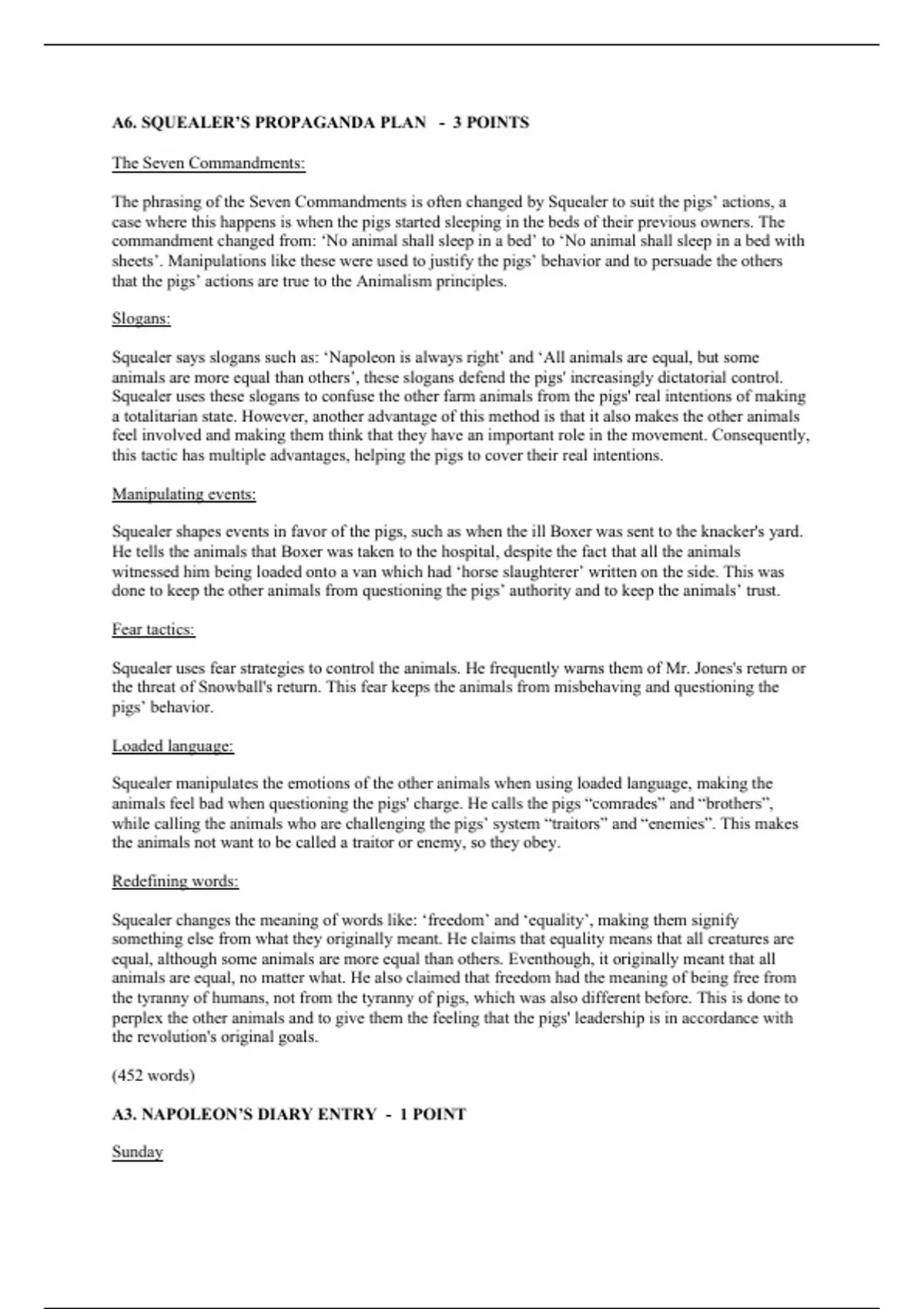 A6. SQUEALER'S PROPAGANDA PLAN - 3 POINTS

The Seven Commandments:

The phrasing of the Seven Commandments is often changed by Squealer to suit the pigs' actions, a case where this happens is when the pigs started sleeping in the beds of their previous owners. The commandment changed from: 'No animal shall sleep in a bed' to 'No animal shall sleep in a bed with sheets'. Manipulations like these were used to justify the pigs' behavior and to persuade the others that the pigs' actions are true to the Animalism principles.

Slogans:

Squealer says slogans such as: 'Napoleon is always right' and 'All animals are equal, but some animals are more equal than others', these slogans defend the pigs' increasingly dictatorial control. Squealer uses these slogans to confuse the other farm animals from the pigs' real intentions of making a totalitarian state. However, another advantage of this method is that it also makes the other animals feel involved and making them think that they have an important role in the movement. Consequently, this tactic has multiple advantages, helping the pigs to cover their real intentions.

Manipulating events:

Squealer shapes events in favor of the pigs, such as when the ill Boxer was sent to the knacker's yard. He tells the animals that Boxer was taken to the hospital, despite the fact that all the animals witnessed him being loaded onto a van which had 'horse slaughterer' written on the side. This was done to keep the other animals from questioning the pigs' authority and to keep the animals' trust.

Fear tactics:

Squealer uses fear strategies to control the animals. He frequently warns them of Mr. Jones's return or the threat of Snowball's return. This fear keeps the animals from misbehaving and questioning the pigs' behavior.

Loaded language:

Squealer manipulates the emotions of the other animals when using loaded language, making the animals feel bad when questioning the pigs' charge. He calls the pigs "comrades" and "brothers", while calling the animals who are challenging the pigs' system "traitors" and "enemies". This makes the animals not want to be called a traitor or enemy, so they obey.

Redefining words:

Squealer changes the meaning of words like: 'freedom' and 'equality', making them signify something else from what they originally meant. He claims that equality means that all creatures are equal, although some animals are more equal than others. Eventhough, it originally meant that all animals are equal, no matter what. He also claimed that freedom had the meaning of being free from the tyranny of humans, not from the tyranny of pigs, which was also different before. This is done to perplex the other animals and to give them the feeling that the pigs' leadership is in accordance with the revolution's original goals.

(452 words)

A3. NAPOLEON'S DIARY ENTRY - 1 POINT

Sunday